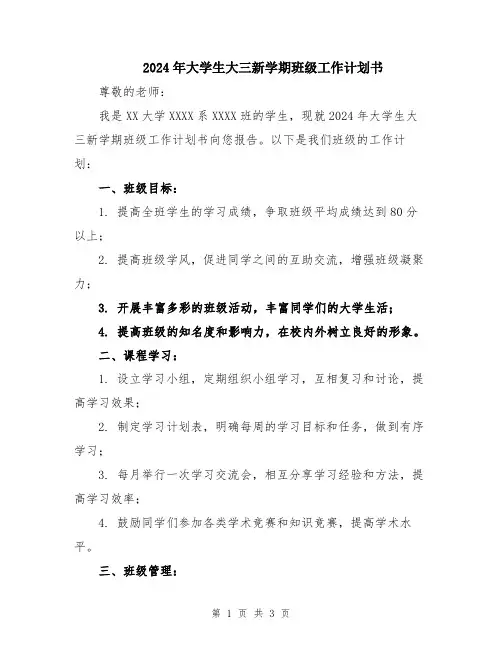 2024年大学生大三新学期班级工作计划书

尊敬的老师：

我是XX大学XXXX系XXXX班的学生，现就2024年大学生大三新学期班级工作计划书向您报告。以下是我们班级的工作计划：

一、班级目标：

1. 提高全班学生的学习成绩，争取班级平均成绩达到80分以上；

2. 提高班级学风，促进同学之间的互助交流，增强班级凝聚力；

3. 开展丰富多彩的班级活动，丰富同学们的大学生活；

4. 提高班级的知名度和影响力，在校内外树立良好的形象。

二、课程学习：

1. 设立学习小组，定期组织小组学习，互相复习和讨论，提高学习效果；

2. 制定学习计划表，明确每周的学习目标和任务，做到有序学习；

3. 每月举行一次学习交流会，相互分享学习经验和方法，提高学习效率；

4. 鼓励同学们参加各类学术竞赛和知识竞赛，提高学术水平。

三、班级管理：

第 1 页 共 3 页